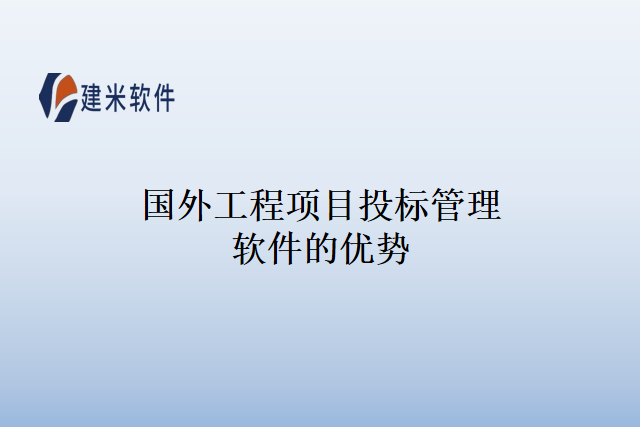 建米软件

国外工程项目投标管理软件的优势